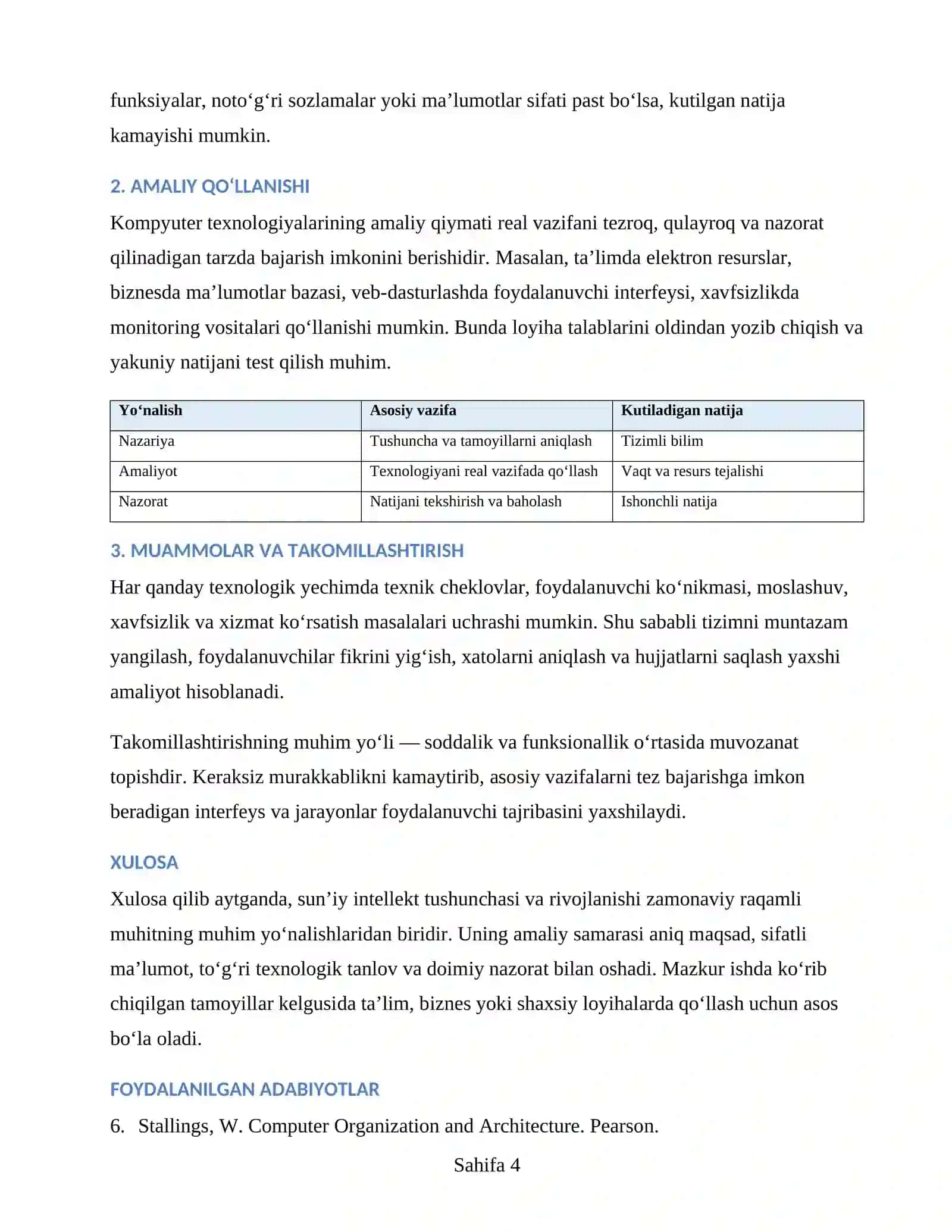 funksiyalar, noto'g'ri sozlamalar yoki ma'lumotlar sifati past bo'lsa, kutilgan natija kamayishi mumkin.

2. AMALIY QO'LLANISHI

Kompyuter texnologiyalarining amaliy qiymati real vazifani tezroq, qulayroq va nazorat qilinadigan tarzda bajarish imkonini berishidir. Masalan, ta'limda elektron resurslar, biznesda ma'lumotlar bazasi, veb-dasturlashda foydalanuvchi interfeysi, xavfsizlikda monitoring vositalari qo'llanishi mumkin. Bunda loyiha talablarini oldindan yozib chiqish va yakuniy natijani test qilish muhim.

| Yo'nalish | Asosiy vazifa | Kutiladigan natija |
|---|---|---|
| Nazariya | Tushuncha va tamoyillarni aniqlash | Tizimli bilim |
| Amaliyot | Texnologiyani real vazifada qo'llash | Vaqt va resurs tejalishi |
| Nazorat | Natijani tekshirish va baholash | Ishonchli natija |

3. MUAMMOLAR VA TAKOMILLASHTIRISH

Har qanday texnologik yechimda texnik cheklovlar, foydalanuvchi ko'nikmasi, moslashuv, xavfsizlik va xizmat ko'rsatish masalalari uchrashi mumkin. Shu sababli tizimni muntazam yangilash, foydalanuvchilar fikrini yig'ish, xatolarni aniqlash va hujjatlarni saqlash yaxshi amaliyot hisoblanadi.

Takomillashtirishning muhim yo'li — soddalik va funksionallik o'rtasida muvozanat topishdir. Keraksiz murakkablikni kamaytirib, asosiy vazifalarni tez bajarishga imkon beradigan interfeys va jarayonlar foydalanuvchi tajribasini yaxshilaydi.

XULOSA

Xulosa qilib aytganda, sun'iy intellekt tushunchasi va rivojlanishi zamonaviy raqamli muhitning muhim yo'nalishlaridan biridir. Uning amaliy samarasi aniq maqsad, sifatli ma'lumot, to'g'ri texnologik tanlov va doimiy nazorat bilan oshadi. Mazkur ishda ko'rib chiqilgan tamoyillar kelgusida ta'lim, biznes yoki shaxsiy loyihalarda qo'llash uchun asos bo'la oladi.

FOYDALANILGAN ADABIYOTLAR

6. Stallings, W. Computer Organization and Architecture. Pearson.

Sahifa 4